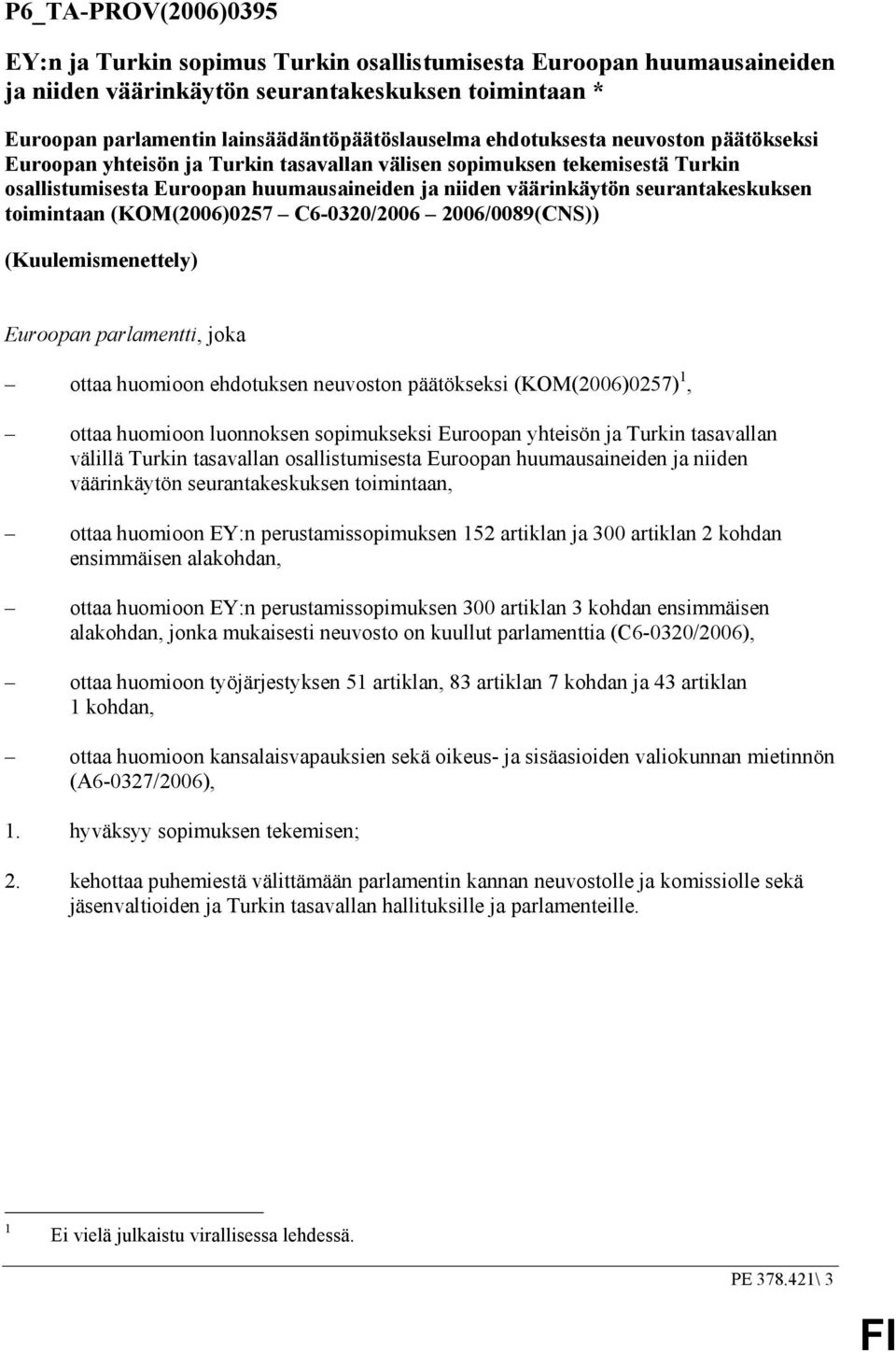 P6_TA-PROV(2006)0395

EY:n ja Turkin sopimus Turkin osallistumisesta Euroopan huumausaineiden ja niiden väärinkäytön seurantakeskuksen toimintaan *

Euroopan parlamentin lainsäädäntöpäätöslauselma ehdotuksesta neuvoston päätökseksi Euroopan yhteisön ja Turkin tasavallan välisen sopimuksen tekemisestä Turkin osallistumisesta Euroopan huumausaineiden ja niiden väärinkäytön seurantakeskuksen toimintaan (KOM(2006)0257 – C6-0320/2006 – 2006/0089(CNS))

(Kuulemismenettely)

Euroopan parlamentti, joka

– ottaa huomioon ehdotuksen neuvoston päätökseksi (KOM(2006)0257)$^1$,

– ottaa huomioon luonnoksen sopimukseksi Euroopan yhteisön ja Turkin tasavallan välillä Turkin tasavallan osallistumisesta Euroopan huumausaineiden ja niiden väärinkäytön seurantakeskuksen toimintaan,

– ottaa huomioon EY:n perustamissopimuksen 152 artiklan ja 300 artiklan 2 kohdan ensimmäisen alakohdan,

– ottaa huomioon EY:n perustamissopimuksen 300 artiklan 3 kohdan ensimmäisen alakohdan, jonka mukaisesti neuvosto on kuullut parlamenttia (C6-0320/2006),

– ottaa huomioon työjärjestyksen 51 artiklan, 83 artiklan 7 kohdan ja 43 artiklan 1 kohdan,

– ottaa huomioon kansalaisvapauksien sekä oikeus- ja sisäasioiden valiokunnan mietinnön (A6-0327/2006),

1. hyväksyy sopimuksen tekemisen;

2. kehottaa puhemiestä välittämään parlamentin kannan neuvostolle ja komissiolle sekä jäsenvaltioiden ja Turkin tasavallan hallituksille ja parlamenteille.

$^1$ Ei vielä julkaistu virallisessa lehdessä.

PE 378.421\ 3

FI